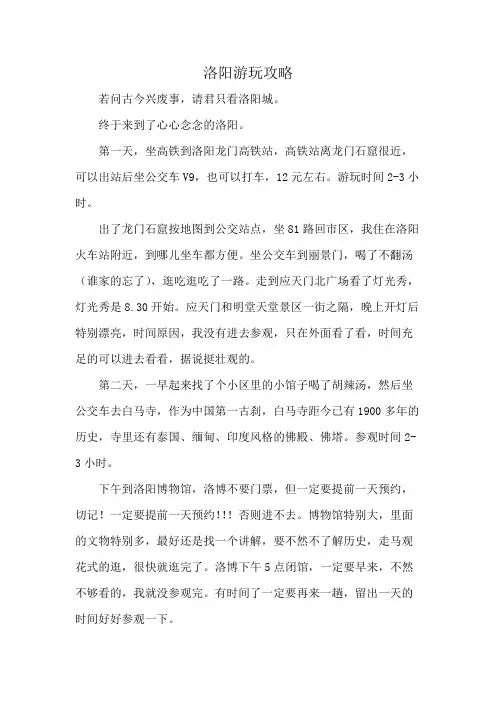 洛阳游玩攻略

若问古今兴废事，请君只看洛阳城。

终于来到了心心念念的洛阳。

第一天，坐高铁到洛阳龙门高铁站，高铁站离龙门石窟很近，可以出站后坐公交车 V9，也可以打车，12 元左右。游玩时间 2-3 小时。

出了龙门石窟按地图到公交站点，坐 81 路回市区，我住在洛阳火车站附近，到哪儿坐车都方便。坐公交车到丽景门，喝了不翻汤（谁家的忘了），逛吃逛吃了一路。走到应天门北广场看了灯光秀，灯光秀是 8.30 开始。应天门和明堂天堂景区一街之隔，晚上开灯后特别漂亮，时间原因，我没有进去参观，只在外面看了看，时间充足的可以进去看看，据说挺壮观的。

第二天，一早起来找了个小区里的小馆子喝了胡辣汤，然后坐公交车去白马寺，作为中国第一古刹，白马寺距今已有 1900 多年的历史，寺里还有泰国、缅甸、印度风格的佛殿、佛塔。参观时间 2-3 小时。

下午到洛阳博物馆，洛博不要门票，但一定要提前一天预约，切记！一定要提前一天预约!!! 否则进不去。博物馆特别大，里面的文物特别多，最好还是找一个讲解，要不然不了解历史，走马观花式的逛，很快就逛完了。洛博下午 5 点闭馆，一定要早来，不然不够看的，我就没参观完。有时间了一定要再来一趟，留出一天的时间好好参观一下。